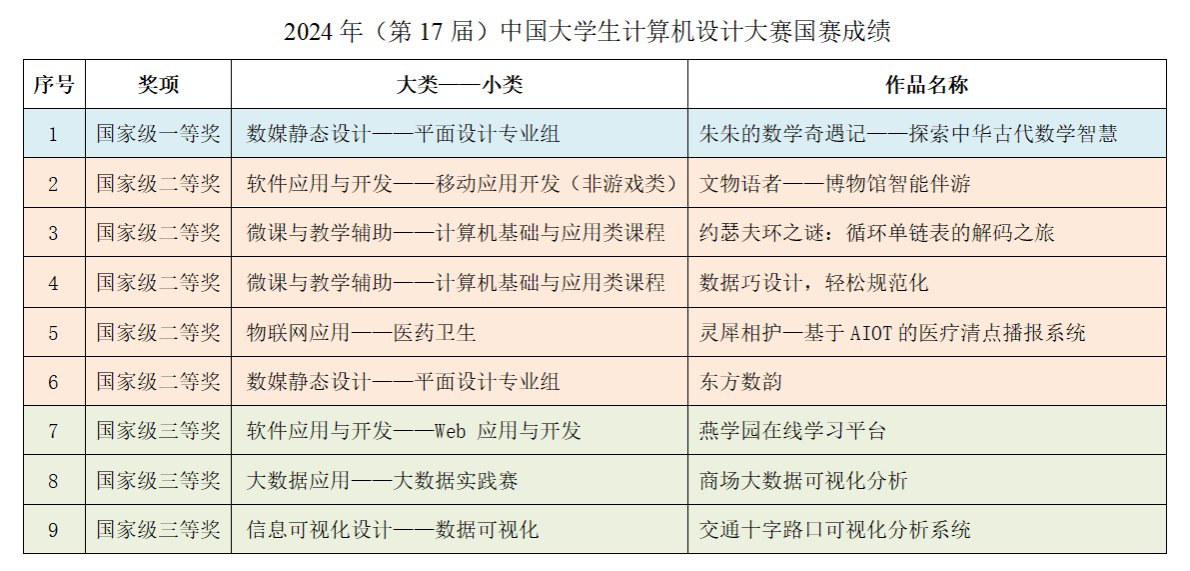 2024 年（第 17 届）中国大学生计算机设计大赛国赛成绩

| 序号 | 奖项 | 大类——小类 | 作品名称 |
|---|---|---|---|
| 1 | 国家级一等奖 | 数媒静态设计——平面设计专业组 | 朱朱的数学奇遇记——探索中华古代数学智慧 |
| 2 | 国家级二等奖 | 软件应用与开发——移动应用开发（非游戏类） | 文物语者——博物馆智能伴游 |
| 3 | 国家级二等奖 | 微课与教学辅助——计算机基础与应用类课程 | 约瑟夫环之谜：循环单链表的解码之旅 |
| 4 | 国家级二等奖 | 微课与教学辅助——计算机基础与应用类课程 | 数据巧设计，轻松规范化 |
| 5 | 国家级二等奖 | 物联网应用——医药卫生 | 灵犀相护—基于 AIOT 的医疗清点播报系统 |
| 6 | 国家级二等奖 | 数媒静态设计——平面设计专业组 | 东方数韵 |
| 7 | 国家级三等奖 | 软件应用与开发——Web 应用与开发 | 燕学园在线学习平台 |
| 8 | 国家级三等奖 | 大数据应用——大数据实践赛 | 商场大数据可视化分析 |
| 9 | 国家级三等奖 | 信息可视化设计——数据可视化 | 交通十字路口可视化分析系统 |